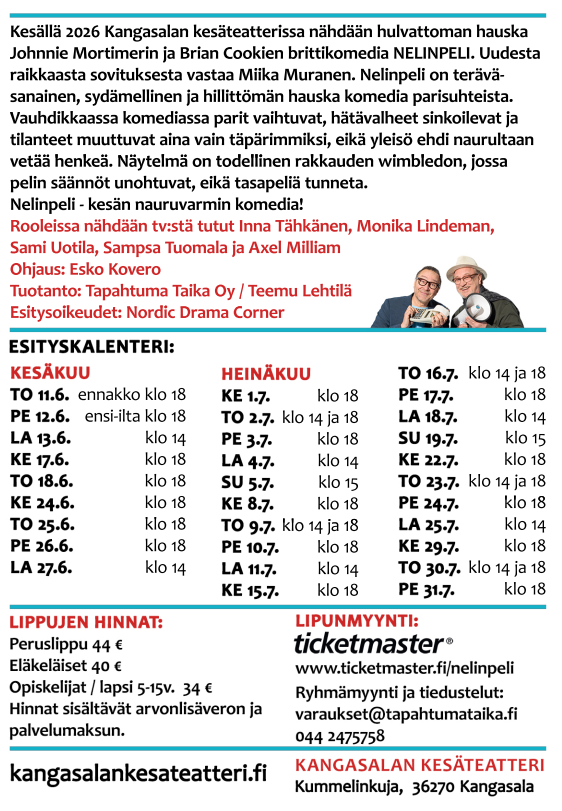 Kesällä 2026 Kangasalan kesäteatterissa nähdään hulvattoman hauska Johnnie Mortimerin ja Brian Cookien brittikomedia NELINPELI. Uudesta raikkaasta sovituksesta vastaa Miika Muranen. Nelinpeli on teräväsanainen, sydämellinen ja hillittömän hauska komedia parisuhteista. Vauhdikkaassa komediassa parit vaihtuvat, hätävalheet sinkoilevat ja tilanteet muuttuvat aina vain täpärimmiksi, eikä yleisö ehdi naurultaan vetää henkeä. Näytelmä on todellinen rakkauden wimbledon, jossa pelin säännöt unohtuvat, eikä tasapeliä tunneta.
Nelinpeli - kesän nauruvarmin komedia!
Rooleissa nähdään tv:stä tutut Inna Tähkänen, Monika Lindeman, Sami Uotila, Sampsa Tuomala ja Axel Milliam
Ohjaus: Esko Kovero
Tuotanto: Tapahtuma Taika Oy / Teemu Lehtilä
Esitysoikeudet: Nordic Drama Corner

ESITYSKALENTERI:

KESÄKUU
TO 11.6. ennakko klo 18
PE 12.6. ensi-ilta klo 18
LA 13.6. klo 14
KE 17.6. klo 18
TO 18.6. klo 18
KE 24.6. klo 18
TO 25.6. klo 18
PE 26.6. klo 18
LA 27.6. klo 14

HEINÄKUU
KE 1.7. klo 18
TO 2.7. klo 14 ja 18
PE 3.7. klo 18
LA 4.7. klo 14
SU 5.7. klo 15
KE 8.7. klo 18
TO 9.7. klo 14 ja 18
PE 10.7. klo 18
LA 11.7. klo 14
KE 15.7. klo 18

TO 16.7. klo 14 ja 18
PE 17.7. klo 18
LA 18.7. klo 14
SU 19.7. klo 15
KE 22.7. klo 18
TO 23.7. klo 14 ja 18
PE 24.7. klo 18
LA 25.7. klo 14
KE 29.7. klo 18
TO 30.7. klo 14 ja 18
PE 31.7. klo 18

LIPPUJEN HINNAT:
Peruslippu 44 €
Eläkeläiset 40 €
Opiskelijat / lapsi 5-15v. 34 €
Hinnat sisältävät arvonlisäveron ja palvelumaksun.

LIPUNMYYNTI:
ticketmaster®
www.ticketmaster.fi/nelinpeli
Ryhmämyynti ja tiedustelut:
varaukset@tapahtumataika.fi
044 2475758

kangasalankesateatteri.fi

KANGASALAN KESÄTEATTERI
Kummelinkuja, 36270 Kangasala